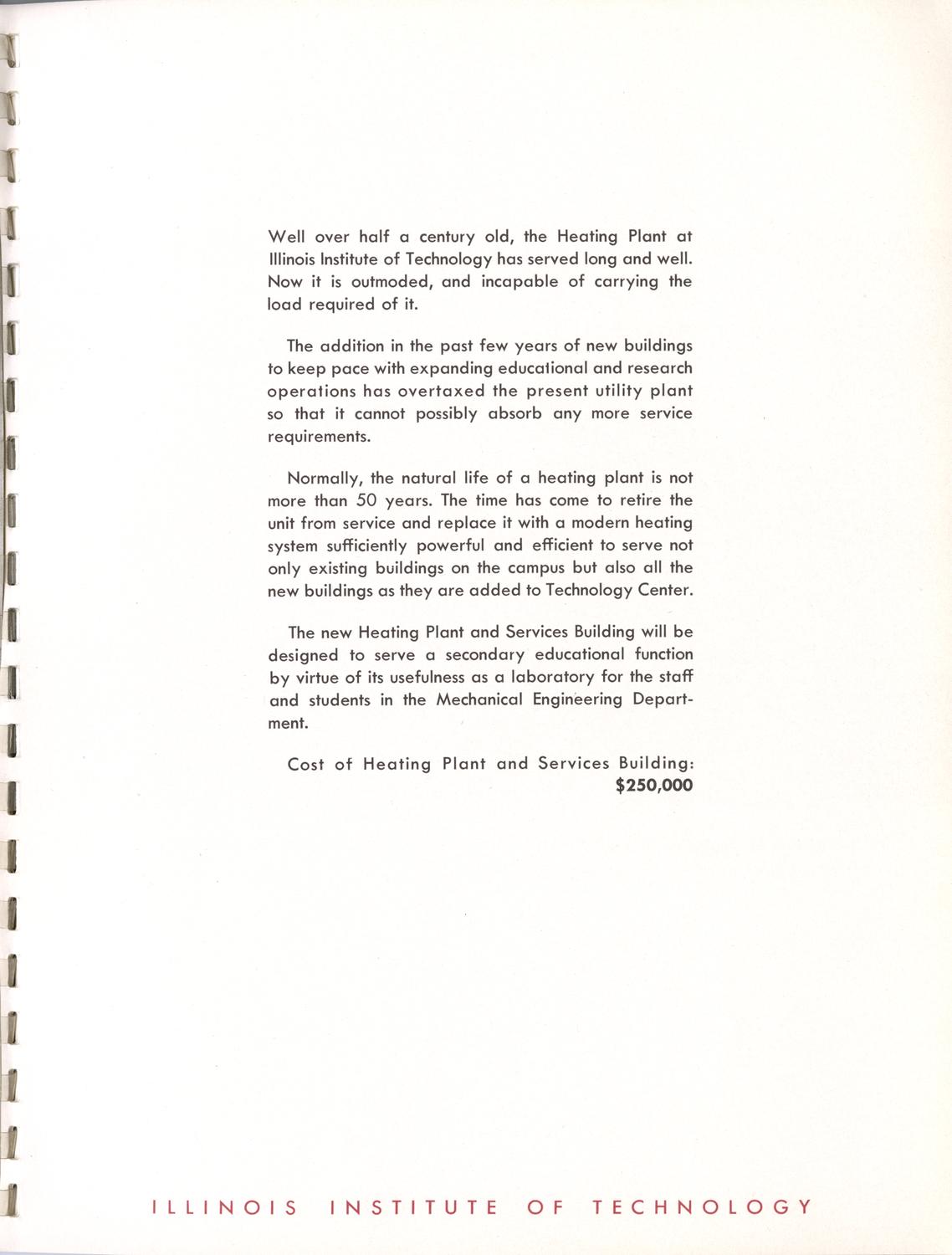 Well over half a century old, the Heating Plant at Illinois Institute of Technology has served long and well. Now it is outmoded, and incapable of carrying the load required of it.

The addition in the past few years of new buildings to keep pace with expanding educational and research operations has overtaxed the present utility plant so that it cannot possibly absorb any more service requirements.

Normally, the natural life of a heating plant is not more than 50 years. The time has come to retire the unit from service and replace it with a modern heating system sufficiently powerful and efficient to serve not only existing buildings on the campus but also all the new buildings as they are added to Technology Center.

The new Heating Plant and Services Building will be designed to serve a secondary educational function by virtue of its usefulness as a laboratory for the staff and students in the Mechanical Engineering Department.

Cost of Heating Plant and Services Building: $250,000

ILLINOIS INSTITUTE OF TECHNOLOGY